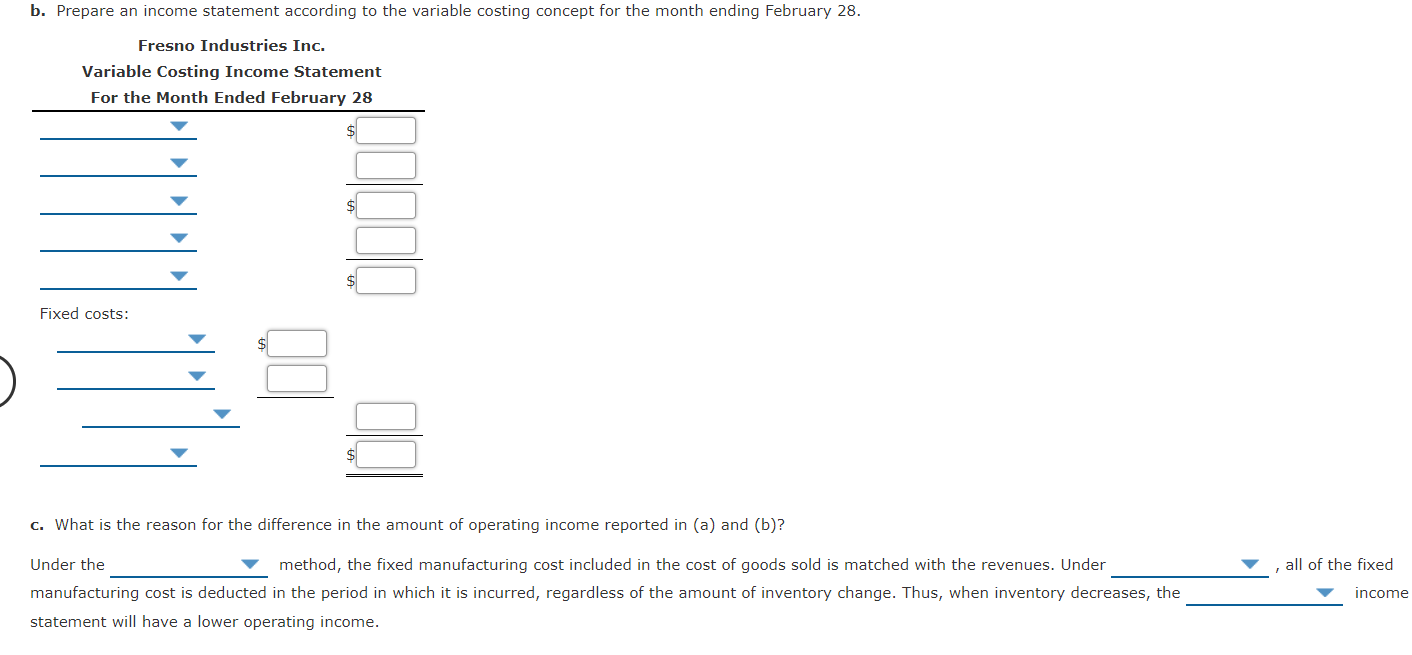 b. Prepare an income statement according to the variable costing concept for the month ending February 28.

Fresno Industries Inc.
Variable Costing Income Statement
For the Month Ended February 28

$

$

$

Fixed costs:

$

$

c. What is the reason for the difference in the amount of operating income reported in (a) and (b)?

Under the method, the fixed manufacturing cost included in the cost of goods sold is matched with the revenues. Under , all of the fixed manufacturing cost is deducted in the period in which it is incurred, regardless of the amount of inventory change. Thus, when inventory decreases, the income statement will have a lower operating income.